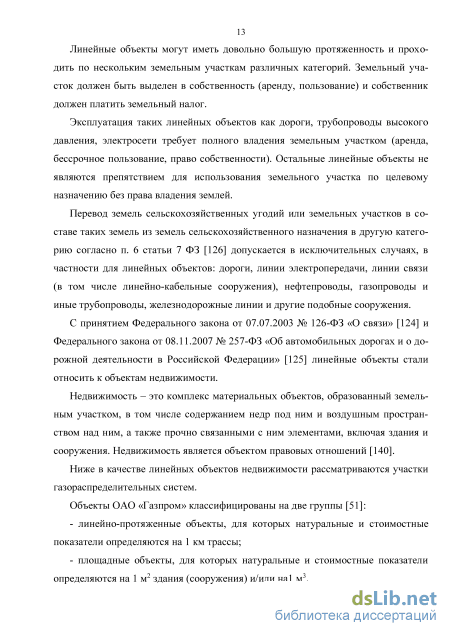 13

Линейные объекты могут иметь довольно большую протяженность и проходить по нескольким земельным участкам различных категорий. Земельный участок должен быть выделен в собственность (аренду, пользование) и собственник должен платить земельный налог.

Эксплуатация таких линейных объектов как дороги, трубопроводы высокого давления, электросети требует полного владения земельным участком (аренда, бессрочное пользование, право собственности). Остальные линейные объекты не являются препятствием для использования земельного участка по целевому назначению без права владения землей.

Перевод земель сельскохозяйственных угодий или земельных участков в составе таких земель из земель сельскохозяйственного назначения в другую категорию согласно п. 6 статьи 7 ФЗ [126] допускается в исключительных случаях, в частности для линейных объектов: дороги, линии электропередачи, линии связи (в том числе линейно-кабельные сооружения), нефтепроводы, газопроводы и иные трубопроводы, железнодорожные линии и другие подобные сооружения.

С принятием Федерального закона от 07.07.2003 № 126-ФЗ «О связи» [124] и Федерального закона от 08.11.2007 № 257-ФЗ «Об автомобильных дорогах и о дорожной деятельности в Российской Федерации» [125] линейные объекты стали относить к объектам недвижимости.

Недвижимость – это комплекс материальных объектов, образованный земельным участком, в том числе содержанием недр под ним и воздушным пространством над ним, а также прочно связанными с ним элементами, включая здания и сооружения. Недвижимость является объектом правовых отношений [140].

Ниже в качестве линейных объектов недвижимости рассматриваются участки газораспределительных систем.

Объекты ОАО «Газпром» классифицированы на две группы [51]:

- линейно-протяженные объекты, для которых натуральные и стоимостные показатели определяются на 1 км трассы;

- площадные объекты, для которых натуральные и стоимостные показатели определяются на 1 $м^2$ здания (сооружения) и/или на1 $м^3$.

dsLib.net
библиотека диссертаций